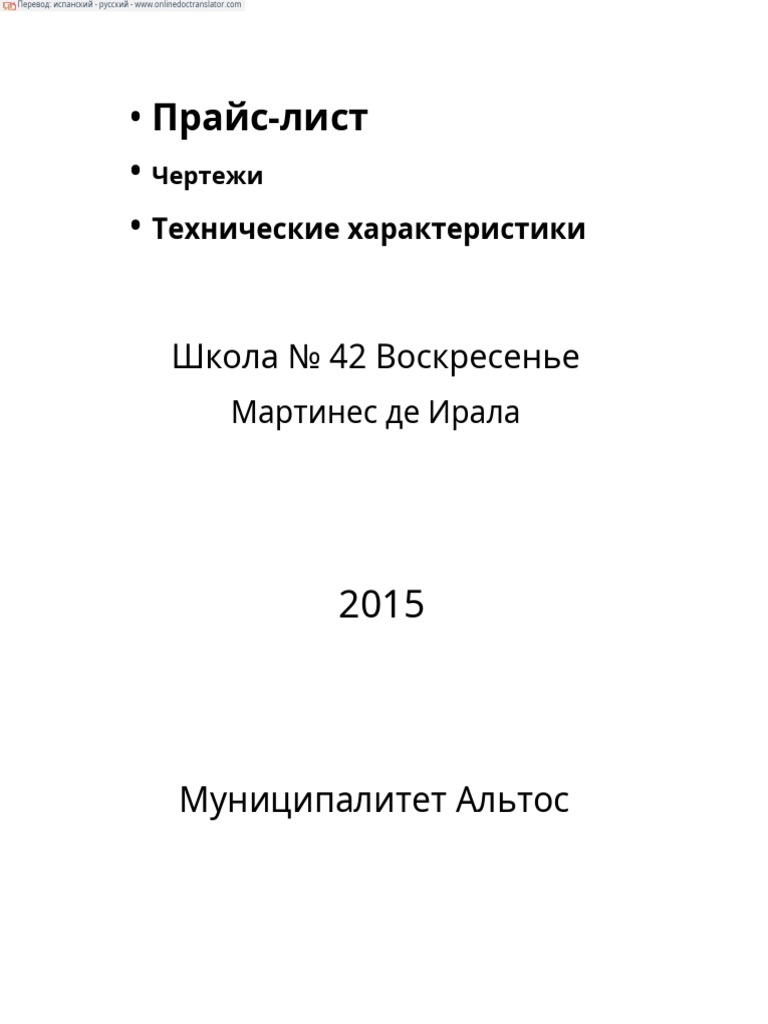 Перевод: испанский - русский - www.onlinedoctranslator.com

• Прайс-лист

• Чертежи

• Технические характеристики

Школа № 42 Воскресенье

Мартинес де Ирала

2015

Муниципалитет Альтос